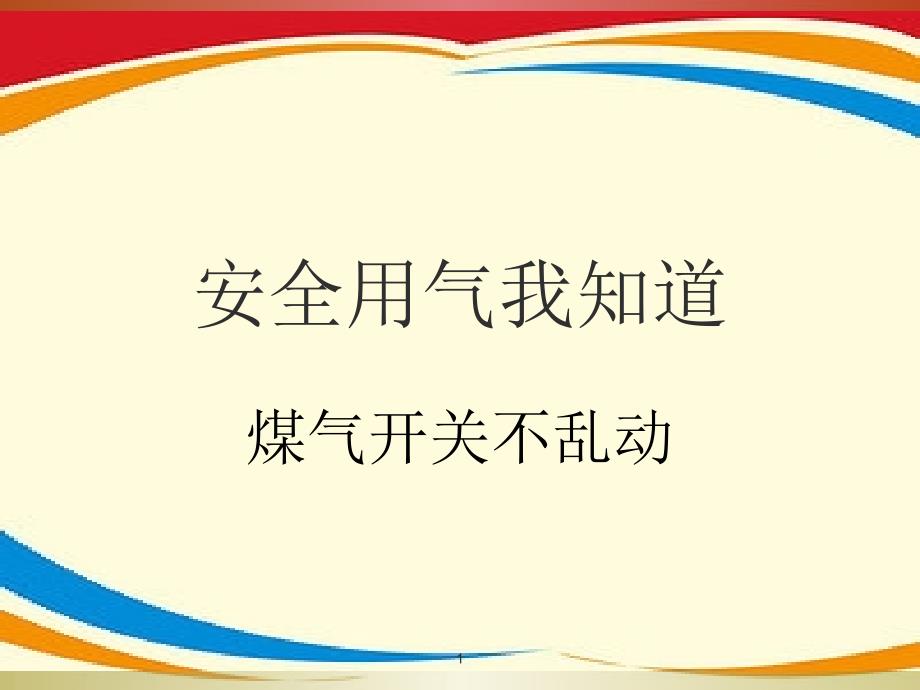 安全用气我知道

煤气开关不乱动

1